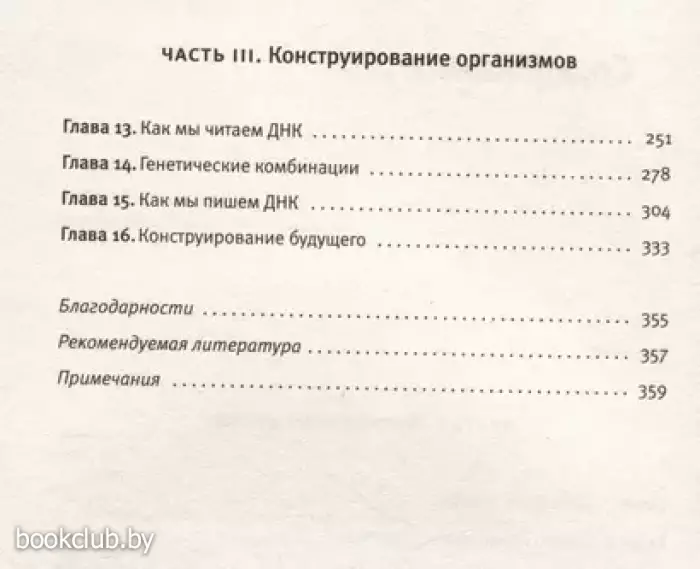 ЧАСТЬ III. Конструирование организмов

Глава 13. Как мы читаем ДНК 251

Глава 14. Генетические комбинации 278

Глава 15. Как мы пишем ДНК 304

Глава 16. Конструирование будущего 333

Благодарности 355

Рекомендуемая литература 357

Примечания 359

bookclub.by